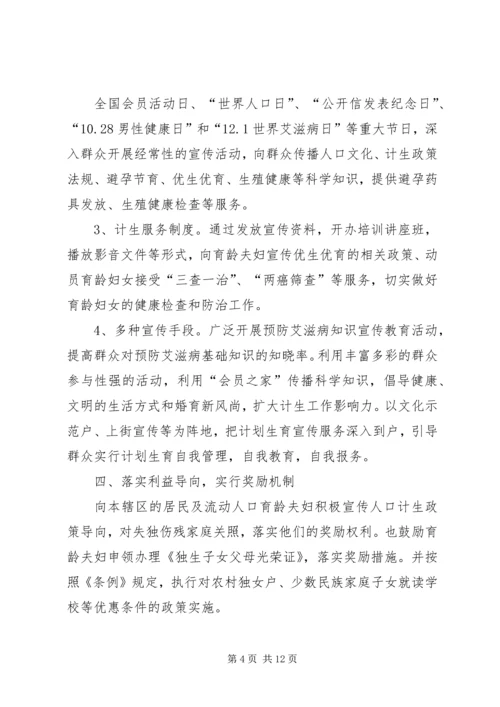 全国会员活动日、“世界人口日”、“公开信发表纪念日”、“10.28 男性健康日”和“12.1 世界艾滋病日”等重大节日，深入群众开展经常性的宣传活动，向群众传播人口文化、计生政策法规、避孕节育、优生优育、生殖健康等科学知识，提供避孕药具发放、生殖健康检查等服务。

3、计生服务制度。通过发放宣传资料，开办培训讲座班，播放影音文件等形式，向育龄夫妇宣传优生优育的相关政策、动员育龄妇女接受“三查一治”、“两癌筛查”等服务，切实做好育龄妇女的健康检查和防治工作。

4、多种宣传手段。广泛开展预防艾滋病知识宣传教育活动，提高群众对预防艾滋病基础知识的知晓率。利用丰富多彩的群众参与性强的活动，利用“会员之家”传播科学知识，倡导健康、文明的生活方式和婚育新风尚，扩大计生工作影响力。以文化示范户、上街宣传等为阵地，把计划生育宣传服务深入到户，引导群众实行计划生育自我管理，自我教育，自我报务。

四、落实利益导向，实行奖励机制

向本辖区的居民及流动人口育龄夫妇积极宣传人口计生政策导向，对失独伤残家庭关照，落实他们的奖励权利。也鼓励育龄夫妇申领办理《独生子女父母光荣证》，落实奖励措施。并按照《条例》规定，执行对农村独女户、少数民族家庭子女就读学校等优惠条件的政策实施。

第 4 页 共 12 页